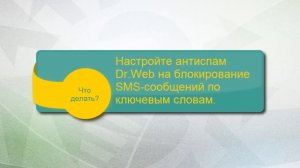 Что делать?

Настройте антиспам Dr.Web на блокирование SMS-сообщений по ключевым словам.